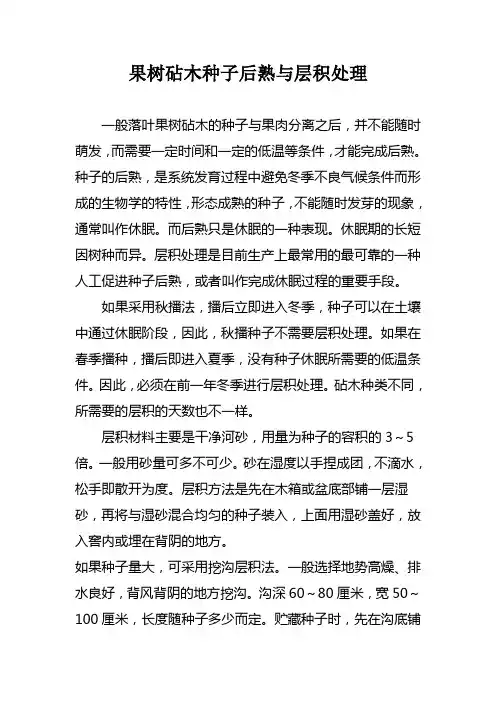 果树砧木种子后熟与层积处理

一般落叶果树砧木的种子与果肉分离之后，并不能随时萌发，而需要一定时间和一定的低温等条件，才能完成后熟。种子的后熟，是系统发育过程中避免冬季不良气候条件而形成的生物学的特性，形态成熟的种子，不能随时发芽的现象，通常叫作休眠。而后熟只是休眠的一种表现。休眠期的长短因树种而异。层积处理是目前生产上最常用的最可靠的一种人工促进种子后熟，或者叫作完成休眠过程的重要手段。

如果采用秋播法，播后立即进入冬季，种子可以在土壤中通过休眠阶段，因此，秋播种子不需要层积处理。如果在春季播种，播后即进入夏季，没有种子休眠所需要的低温条件。因此，必须在前一年冬季进行层积处理。砧木种类不同，所需要的层积的天数也不一样。

层积材料主要是干净河砂，用量为种子的容积的 3～5 倍。一般用砂量可多不可少。砂在湿度以手捏成团，不滴水，松手即散开为度。层积方法是先在木箱或盆底部铺一层湿砂，再将与湿砂混合均匀的种子装入，上面用湿砂盖好，放入窖内或埋在背阴的地方。

如果种子量大，可采用挖沟层积法。一般选择地势高燥、排水良好，背风背阴的地方挖沟。沟深 60～80 厘米，宽 50～100 厘米，长度随种子多少而定。贮藏种子时，先在沟底铺